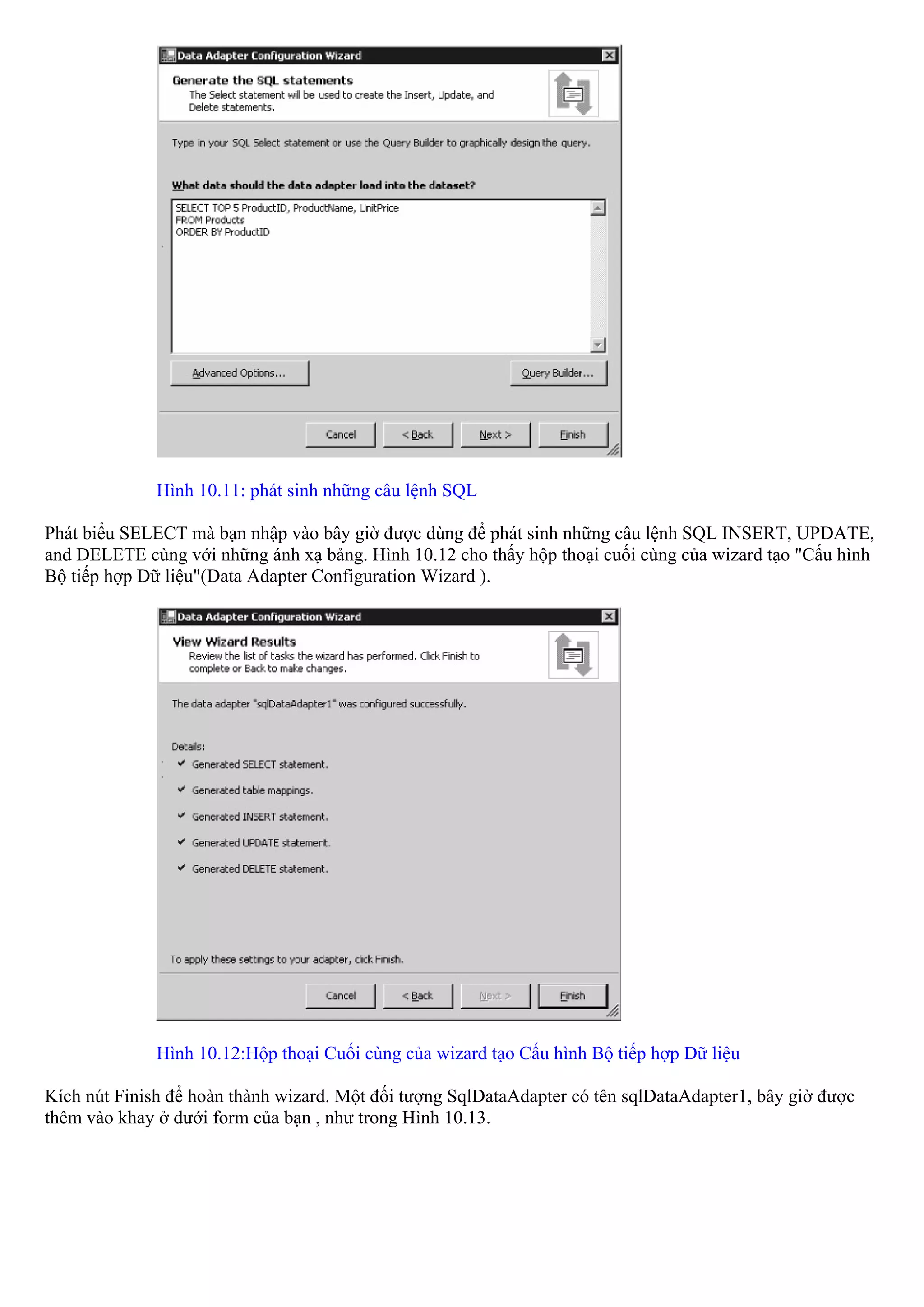 Data Adapter Configuration Wizard

Generate the SQL statements
The Select statement will be used to create the Insert, Update, and Delete statements.

Type in your SQL Select statement or use the Query Builder to graphically design the query.

What data should the data adapter load into the dataset?

SELECT TOP 5 ProductID, ProductName, UnitPrice
FROM Products
ORDER BY ProductID

Advanced Options...

Query Builder...

Cancel < Back Next > Finish

Hình 10.11: phát sinh những câu lệnh SQL

Phát biểu SELECT mà bạn nhập vào bây giờ được dùng để phát sinh những câu lệnh SQL INSERT, UPDATE, and DELETE cùng với những ánh xạ bảng. Hình 10.12 cho thấy hộp thoại cuối cùng của wizard tạo "Cấu hình Bộ tiếp hợp Dữ liệu"(Data Adapter Configuration Wizard ).

Data Adapter Configuration Wizard

View Wizard Results
Review the list of tasks the wizard has performed. Click Finish to complete or Back to make changes.

The data adapter "sqlDataAdapter1" was configured successfully.

Details:
Generated SELECT statement.
Generated table mappings.
Generated INSERT statement.
Generated UPDATE statement.
Generated DELETE statement.

To apply these settings to your adapter, click Finish.

Cancel < Back Next > Finish

Hình 10.12:Hộp thoại Cuối cùng của wizard tạo Cấu hình Bộ tiếp hợp Dữ liệu

Kích nút Finish để hoàn thành wizard. Một đối tượng SqlDataAdapter có tên sqlDataAdapter1, bây giờ được thêm vào khay ở dưới form của bạn , như trong Hình 10.13.